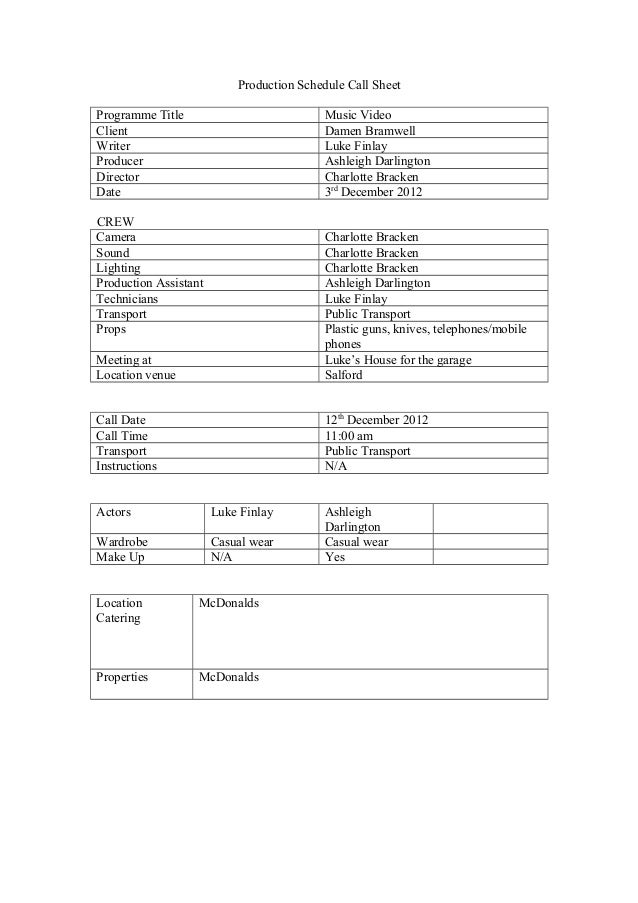 Production Schedule Call Sheet

| Programme Title | Music Video |
|---|---|
| Client | Damen Bramwell |
| Writer | Luke Finlay |
| Producer | Ashleigh Darlington |
| Director | Charlotte Bracken |
| Date | 3$^{rd}$ December 2012 |

CREW

| Camera | Charlotte Bracken |
|---|---|
| Sound | Charlotte Bracken |
| Lighting | Charlotte Bracken |
| Production Assistant | Ashleigh Darlington |
| Technicians | Luke Finlay |
| Transport | Public Transport |
| Props | Plastic guns, knives, telephones/mobile phones |
| Meeting at | Luke's House for the garage |
| Location venue | Salford |

| Call Date | 12$^{th}$ December 2012 |
|---|---|
| Call Time | 11:00 am |
| Transport | Public Transport |
| Instructions | N/A |

| Actors | Luke Finlay | Ashleigh Darlington | |
|---|---|---|---|
| Wardrobe | Casual wear | Casual wear | |
| Make Up | N/A | Yes | |

| Location Catering | McDonalds |
|---|---|
| Properties | McDonalds |